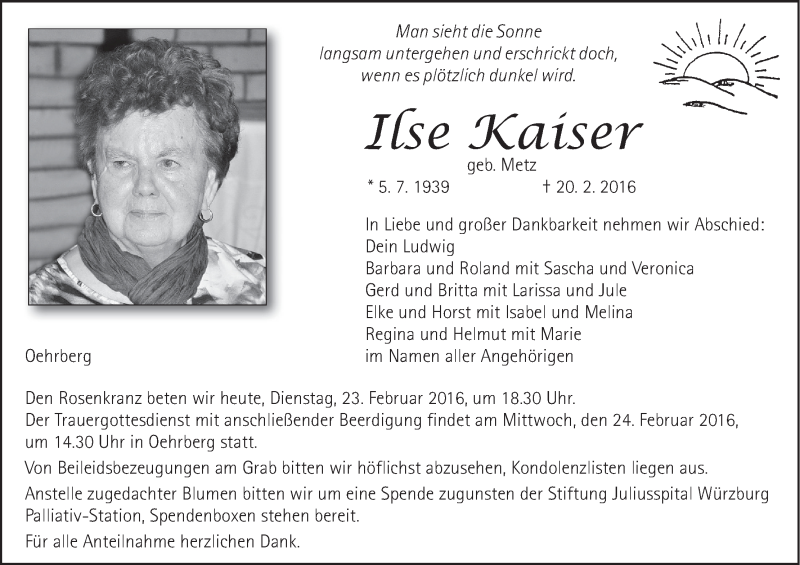 Man sieht die Sonne
langsam untergehen und erschrickt doch,
wenn es plötzlich dunkel wird.

Ilse Kaiser
geb. Metz
* 5. 7. 1939 † 20. 2. 2016

In Liebe und großer Dankbarkeit nehmen wir Abschied:
Dein Ludwig
Barbara und Roland mit Sascha und Veronica
Gerd und Britta mit Larissa und Jule
Elke und Horst mit Isabel und Melina
Regina und Helmut mit Marie
im Namen aller Angehörigen

Oehrberg

Den Rosenkranz beten wir heute, Dienstag, 23. Februar 2016, um 18.30 Uhr.
Der Trauergottesdienst mit anschließender Beerdigung findet am Mittwoch, den 24. Februar 2016, um 14.30 Uhr in Oehrberg statt.

Von Beileidsbezeugungen am Grab bitten wir höflichst abzusehen, Kondolenzlisten liegen aus.

Anstelle zugedachter Blumen bitten wir um eine Spende zugunsten der Stiftung Juliusspital Würzburg Palliativ-Station, Spendenboxen stehen bereit.

Für alle Anteilnahme herzlichen Dank.